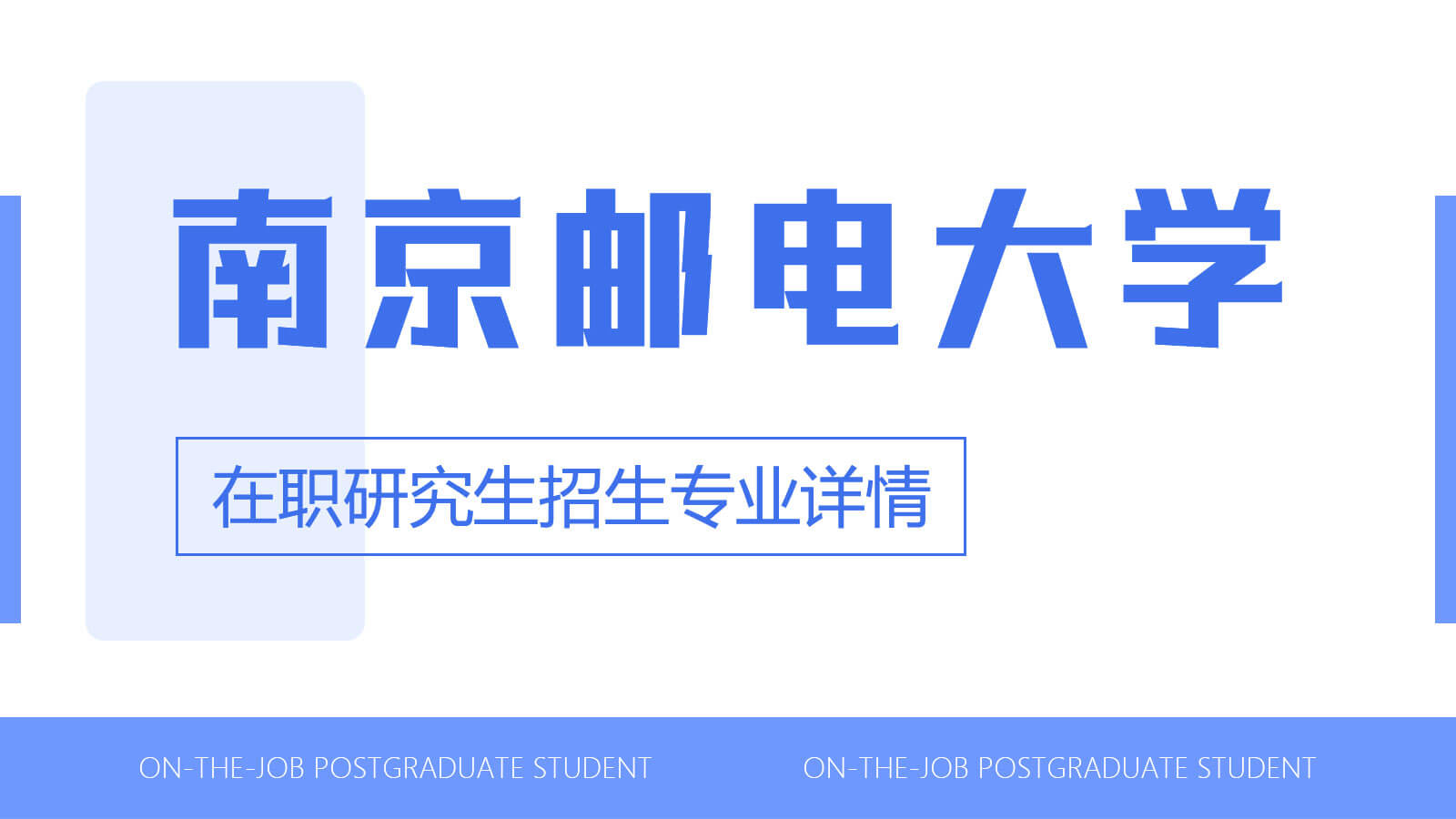 南京邮电大学

在职研究生招生专业详情

ON-THE-JOB POSTGRADUATE STUDENT ON-THE-JOB POSTGRADUATE STUDENT